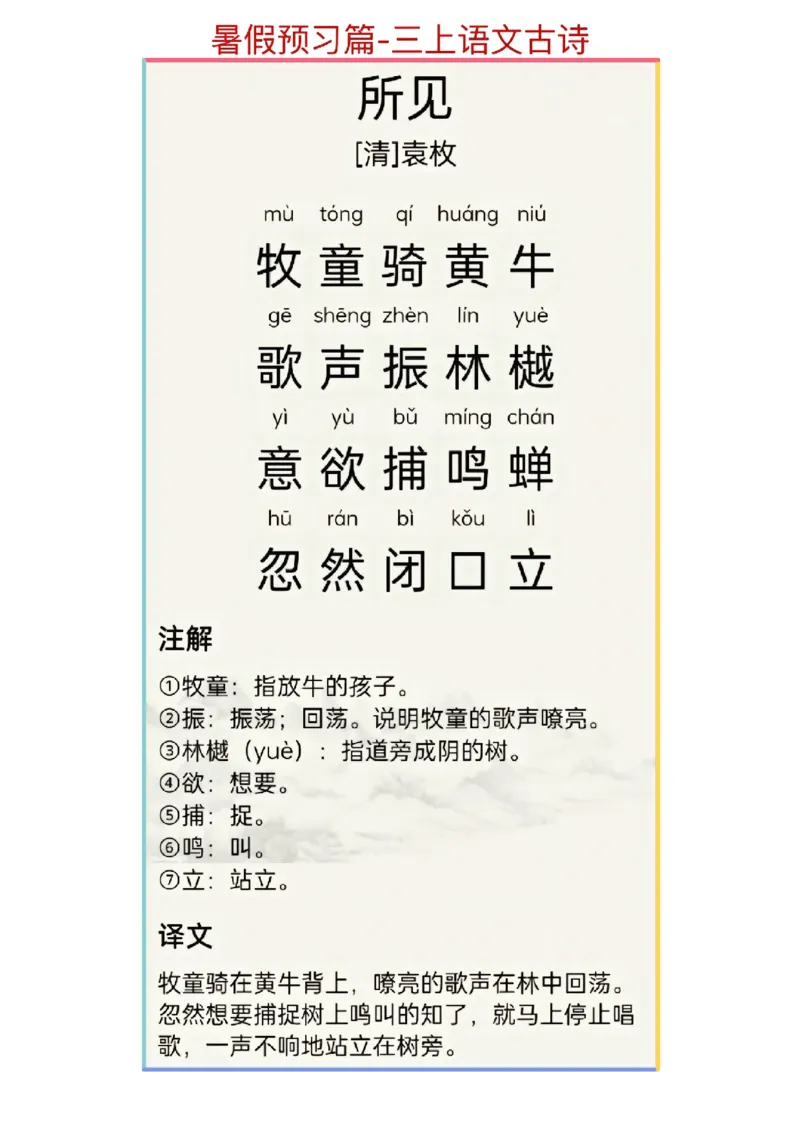 暑假预习篇-三上语文古诗

所见

[清]袁枚

mù tóng qí huáng niú
牧童骑黄牛

gē shēng zhèn lín yuè
歌声振林樾

yì yù bǔ míng chán
意欲捕鸣蝉

hū rán bì kǒu lì
忽然闭口立

注解

①牧童：指放牛的孩子。
②振：振荡；回荡。说明牧童的歌声嘹亮。
③林樾（yuè）：指道旁成阴的树。
④欲：想要。
⑤捕：捉。
⑥鸣：叫。
⑦立：站立。

译文

牧童骑在黄牛背上，嘹亮的歌声在林中回荡。忽然想要捕捉树上鸣叫的知了，就马上停止唱歌，一声不响地站立在树旁。